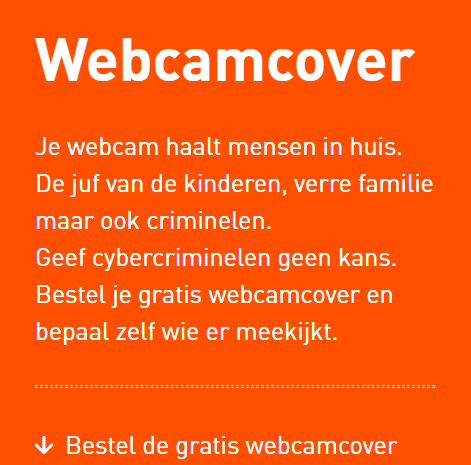 Webcamcover

Je webcam haalt mensen in huis.
De juf van de kinderen, verre familie maar ook criminelen.
Geef cybercriminelen geen kans.
Bestel je gratis webcamcover en bepaal zelf wie er meekijkt.

↓ Bestel de gratis webcamcover